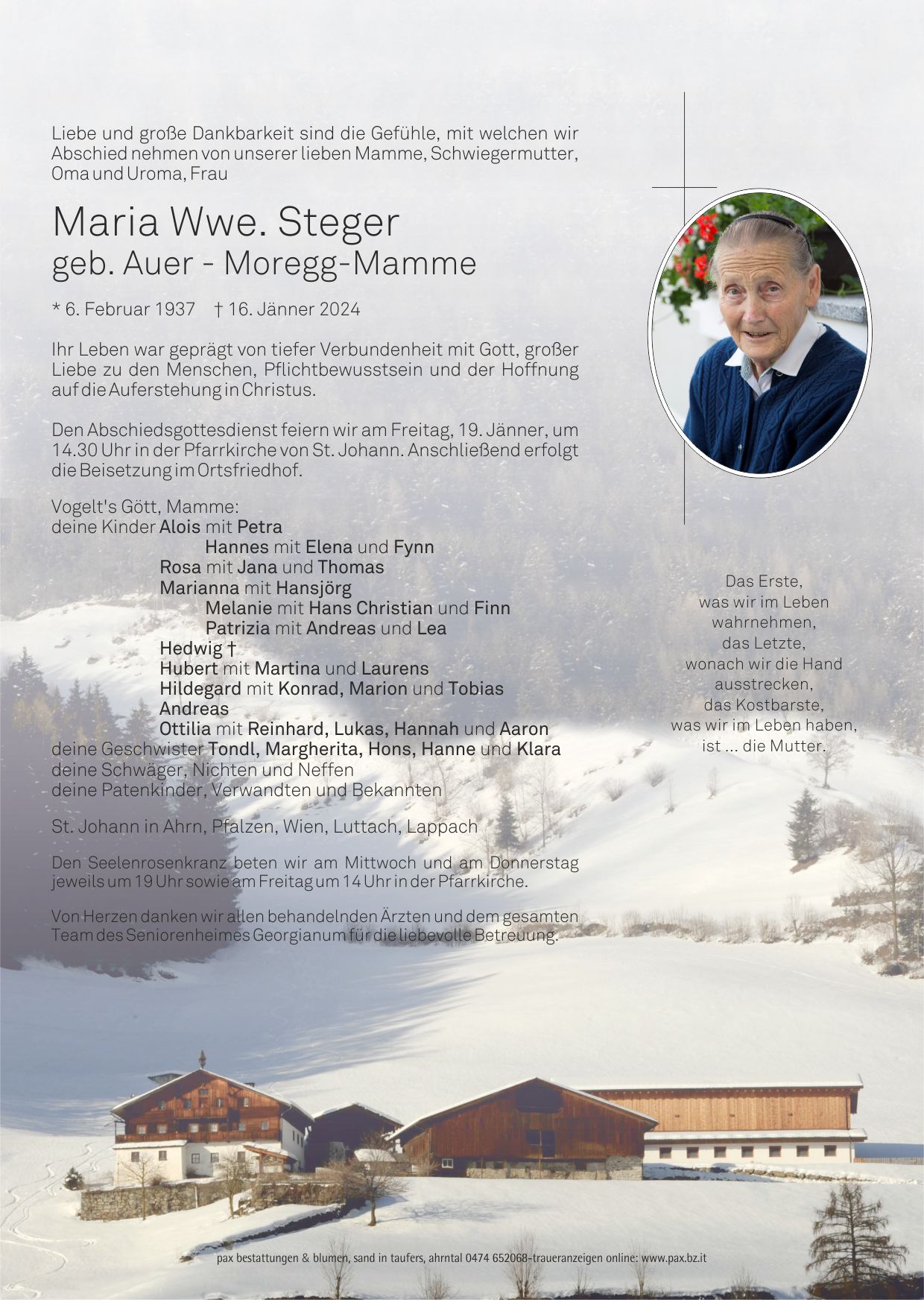 Liebe und große Dankbarkeit sind die Gefühle, mit welchen wir Abschied nehmen von unserer lieben Mamme, Schwiegermutter, Oma und Uroma, Frau

Maria Wwe. Steger
geb. Auer - Moregg-Mamme

* 6. Februar 1937 † 16. Jänner 2024

Ihr Leben war geprägt von tiefer Verbundenheit mit Gott, großer Liebe zu den Menschen, Pflichtbewusstsein und der Hoffnung auf die Auferstehung in Christus.

Den Abschiedsgottesdienst feiern wir am Freitag, 19. Jänner, um 14.30 Uhr in der Pfarrkirche von St. Johann. Anschließend erfolgt die Beisetzung im Ortsfriedhof.

Vogelt's Gött, Mamme:
deine Kinder Alois mit Petra
Hannes mit Elena und Fynn
Rosa mit Jana und Thomas
Marianna mit Hansjörg
Melanie mit Hans Christian und Finn
Patrizia mit Andreas und Lea
Hedwig †
Hubert mit Martina und Laurens
Hildegard mit Konrad, Marion und Tobias
Andreas
Ottilia mit Reinhard, Lukas, Hannah und Aaron
deine Geschwister Tondl, Margherita, Hons, Hanne und Klara
deine Schwäger, Nichten und Neffen
deine Patenkinder, Verwandten und Bekannten

St. Johann in Ahrn, Pfalzen, Wien, Luttach, Lappach

Den Seelenrosenkranz beten wir am Mittwoch und am Donnerstag jeweils um 19 Uhr sowie am Freitag um 14 Uhr in der Pfarrkirche.

Von Herzen danken wir allen behandelnden Ärzten und dem gesamten Team des Seniorenheimes Georgianum für die liebevolle Betreuung.

Das Erste,
was wir im Leben
wahrnehmen,
das Letzte,
wonach wir die Hand
ausstrecken,
das Kostbarste,
was wir im Leben haben,
ist ... die Mutter.

pax bestattungen & blumen, sand in taufers, ahrntal 0474 652068-traueranzeigen online: www.pax.bz.it